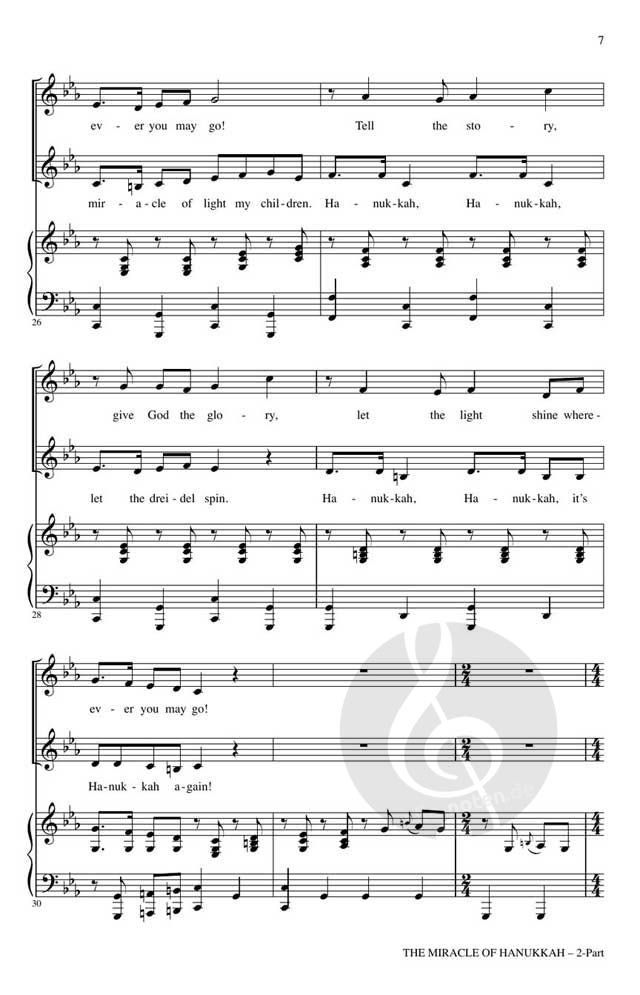 7

ev - er you may go! Tell the sto - ry,

mir - a - cle of light my chil - dren. Ha - nuk - kah, Ha - nuk - kah,

26

give God the glo - ry, let the light shine where -

let the drei - del spin. Ha - nuk - kah, Ha - nuk - kah, it's

28

ev - er you may go!

Ha - nuk - kah a - gain!

30

THE MIRACLE OF HANUKKAH – 2-Part